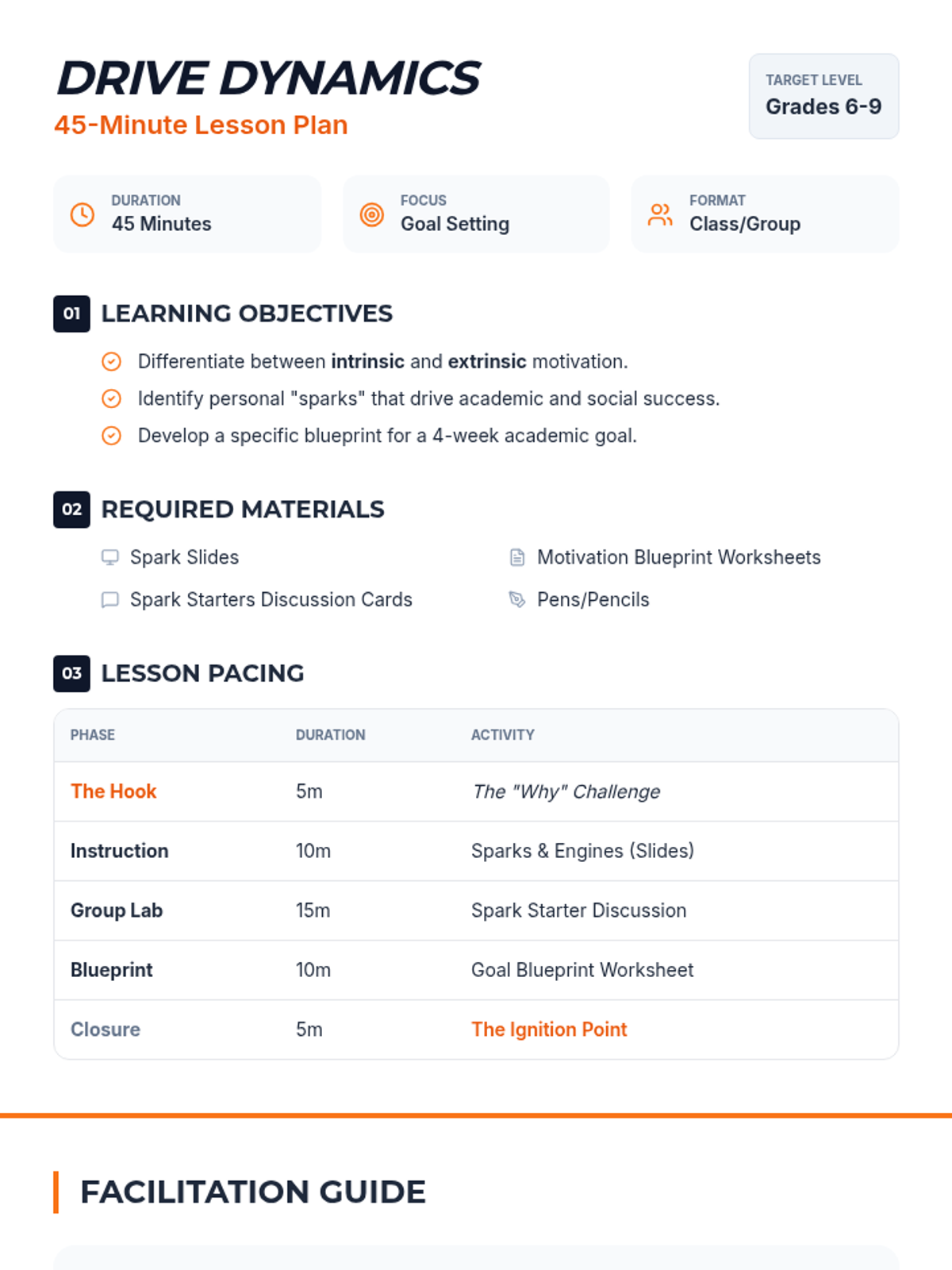 DRIVE DYNAMICS
45-Minute Lesson Plan

TARGET LEVEL
Grades 6-9

DURATION
45 Minutes

FOCUS
Goal Setting

FORMAT
Class/Group

01 LEARNING OBJECTIVES

Differentiate between intrinsic and extrinsic motivation.
Identify personal "sparks" that drive academic and social success.
Develop a specific blueprint for a 4-week academic goal.

02 REQUIRED MATERIALS

Spark Slides
Spark Starters Discussion Cards
Motivation Blueprint Worksheets
Pens/Pencils

03 LESSON PACING

| PHASE | DURATION | ACTIVITY |
|---|---|---|
| The Hook | 5m | The "Why" Challenge |
| Instruction | 10m | Sparks & Engines (Slides) |
| Group Lab | 15m | Spark Starter Discussion |
| Blueprint | 10m | Goal Blueprint Worksheet |
| Closure | 5m | The Ignition Point |

FACILITATION GUIDE